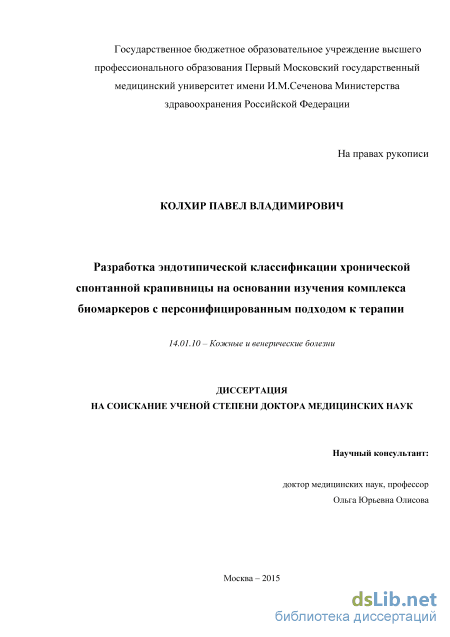 Государственное бюджетное образовательное учреждение высшего профессионального образования Первый Московский государственный медицинский университет имени И.М.Сеченова Министерства здравоохранения Российской Федерации

На правах рукописи

КОЛХИР ПАВЕЛ ВЛАДИМИРОВИЧ

Разработка эндотипической классификации хронической спонтанной крапивницы на основании изучения комплекса биомаркеров с персонифицированным подходом к терапии

14.01.10 – Кожные и венерические болезни

ДИССЕРТАЦИЯ
НА СОИСКАНИЕ УЧЕНОЙ СТЕПЕНИ ДОКТОРА МЕДИЦИНСКИХ НАУК

Научный консультант:

доктор медицинских наук, профессор
Ольга Юрьевна Олисова

Москва – 2015

dsLib.net
библиотека диссертаций